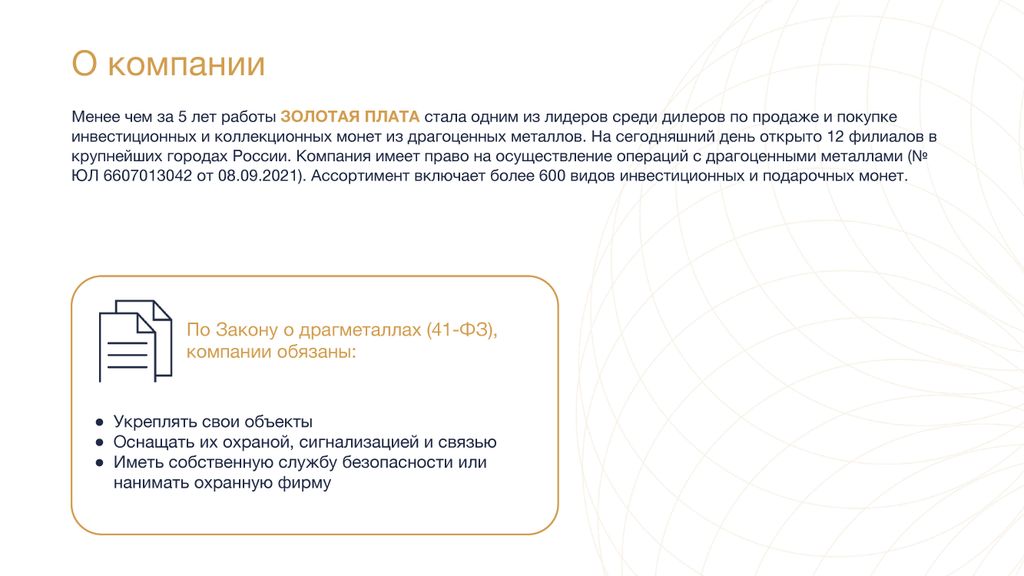 О компании

Менее чем за 5 лет работы ЗОЛОТАЯ ПЛАТА стала одним из лидеров среди дилеров по продаже и покупке инвестиционных и коллекционных монет из драгоценных металлов. На сегодняшний день открыто 12 филиалов в крупнейших городах России. Компания имеет право на осуществление операций с драгоценными металлами (№ ЮЛ 6607013042 от 08.09.2021). Ассортимент включает более 600 видов инвестиционных и подарочных монет.

По Закону о драгметаллах (41-ФЗ), компании обязаны:

• Укреплять свои объекты
• Оснащать их охраной, сигнализацией и связью
• Иметь собственную службу безопасности или нанимать охранную фирму